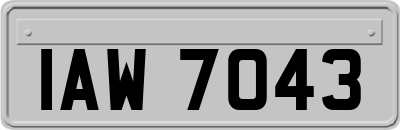 IAW 7043